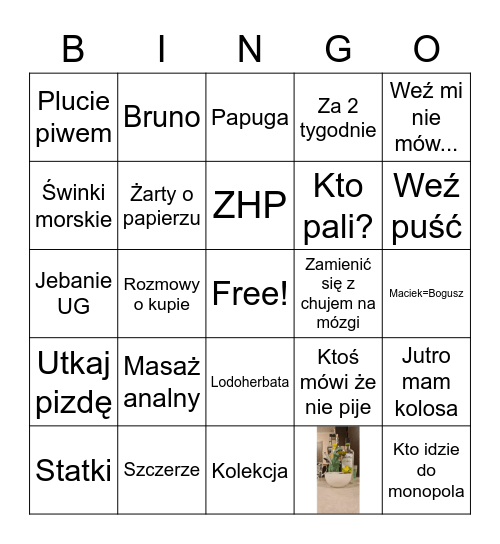 | B | I | N | G | O |
|---|---|---|---|---|
| Plucie piwem | Bruno | Papuga | Za 2 tygodnie | Weź mi nie mów... |
| Świnki morskie | Żarty o papierzu | ZHP | Kto pali? | Weź puść |
| Jebanie UG | Rozmowy o kupie | Free! | Zamienić się z chujem na mózgi | Maciek=Bogusz |
| Utkaj pizdę | Masaż analny | Lodoherbata | Ktoś mówi że nie pije | Jutro mam kolosa |
| Statki | Szczerze | Kolekcja | | Kto idzie do monopola |